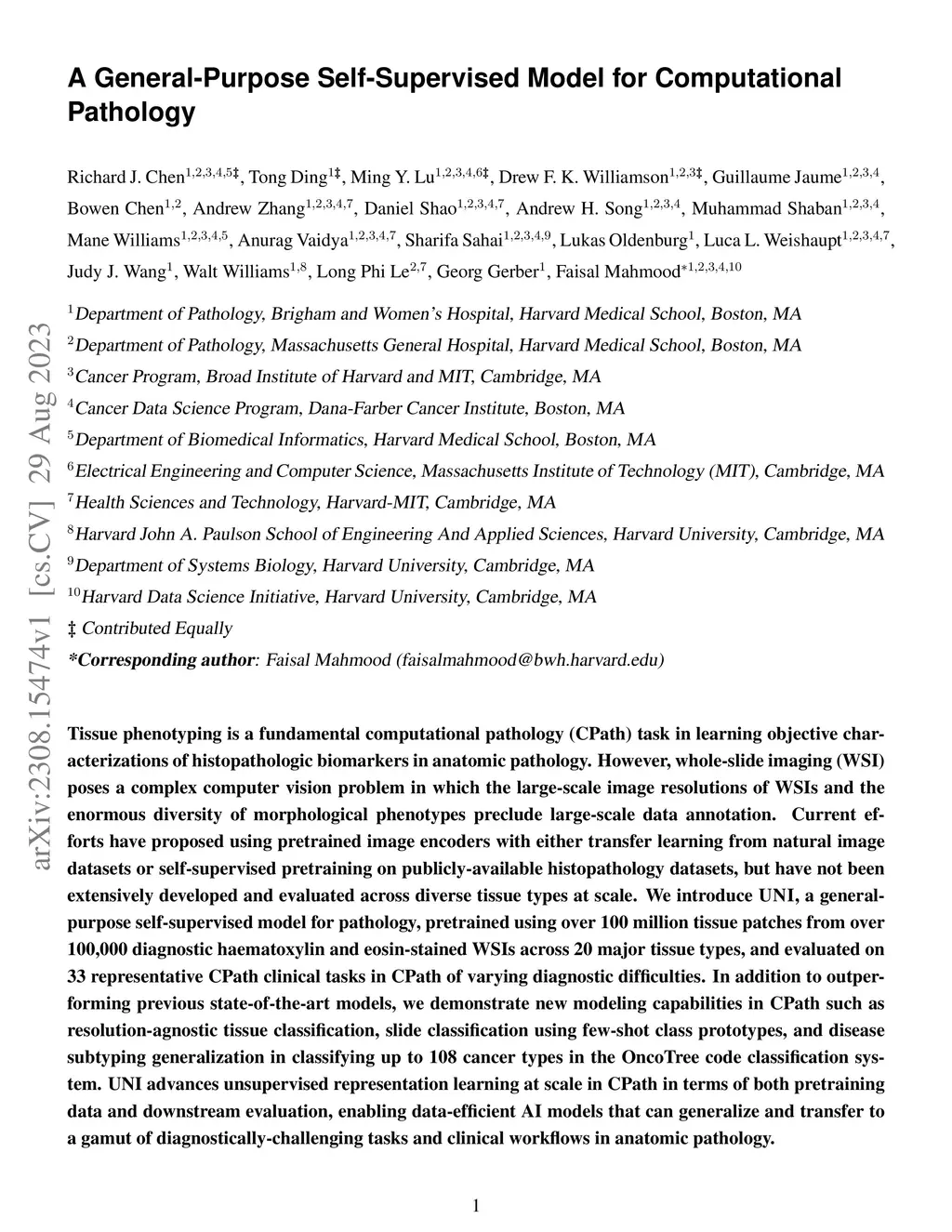 arXiv:2308.15474v1 [cs.CV] 29 Aug 2023

A General-Purpose Self-Supervised Model for Computational Pathology

Richard J. Chen$^{1,2,3,4,5‡}$, Tong Ding$^{1‡}$, Ming Y. Lu$^{1,2,3,4,6‡}$, Drew F. K. Williamson$^{1,2,3‡}$, Guillaume Jaume$^{1,2,3,4}$, Bowen Chen$^{1,2}$, Andrew Zhang$^{1,2,3,4,7}$, Daniel Shao$^{1,2,3,4,7}$, Andrew H. Song$^{1,2,3,4}$, Muhammad Shaban$^{1,2,3,4}$, Mane Williams$^{1,2,3,4,5}$, Anurag Vaidya$^{1,2,3,4,7}$, Sharifa Sahai$^{1,2,3,4,9}$, Lukas Oldenburg$^{1}$, Luca L. Weishaupt$^{1,2,3,4,7}$, Judy J. Wang$^{1}$, Walt Williams$^{1,8}$, Long Phi Le$^{2,7}$, Georg Gerber$^{1}$, Faisal Mahmood$^{*1,2,3,4,10}$

$^{1}$Department of Pathology, Brigham and Women's Hospital, Harvard Medical School, Boston, MA
$^{2}$Department of Pathology, Massachusetts General Hospital, Harvard Medical School, Boston, MA
$^{3}$Cancer Program, Broad Institute of Harvard and MIT, Cambridge, MA
$^{4}$Cancer Data Science Program, Dana-Farber Cancer Institute, Boston, MA
$^{5}$Department of Biomedical Informatics, Harvard Medical School, Boston, MA
$^{6}$Electrical Engineering and Computer Science, Massachusetts Institute of Technology (MIT), Cambridge, MA
$^{7}$Health Sciences and Technology, Harvard-MIT, Cambridge, MA
$^{8}$Harvard John A. Paulson School of Engineering And Applied Sciences, Harvard University, Cambridge, MA
$^{9}$Department of Systems Biology, Harvard University, Cambridge, MA
$^{10}$Harvard Data Science Initiative, Harvard University, Cambridge, MA
‡ Contributed Equally
*Corresponding author: Faisal Mahmood (faisalmahmood@bwh.harvard.edu)

Tissue phenotyping is a fundamental computational pathology (CPath) task in learning objective characterizations of histopathologic biomarkers in anatomic pathology. However, whole-slide imaging (WSI) poses a complex computer vision problem in which the large-scale image resolutions of WSIs and the enormous diversity of morphological phenotypes preclude large-scale data annotation. Current efforts have proposed using pretrained image encoders with either transfer learning from natural image datasets or self-supervised pretraining on publicly-available histopathology datasets, but have not been extensively developed and evaluated across diverse tissue types at scale. We introduce UNI, a general-purpose self-supervised model for pathology, pretrained using over 100 million tissue patches from over 100,000 diagnostic haematoxylin and eosin-stained WSIs across 20 major tissue types, and evaluated on 33 representative CPath clinical tasks in CPath of varying diagnostic difficulties. In addition to outperforming previous state-of-the-art models, we demonstrate new modeling capabilities in CPath such as resolution-agnostic tissue classification, slide classification using few-shot class prototypes, and disease subtyping generalization in classifying up to 108 cancer types in the OncoTree code classification system. UNI advances unsupervised representation learning at scale in CPath in terms of both pretraining data and downstream evaluation, enabling data-efficient AI models that can generalize and transfer to a gamut of diagnostically-challenging tasks and clinical workflows in anatomic pathology.

1